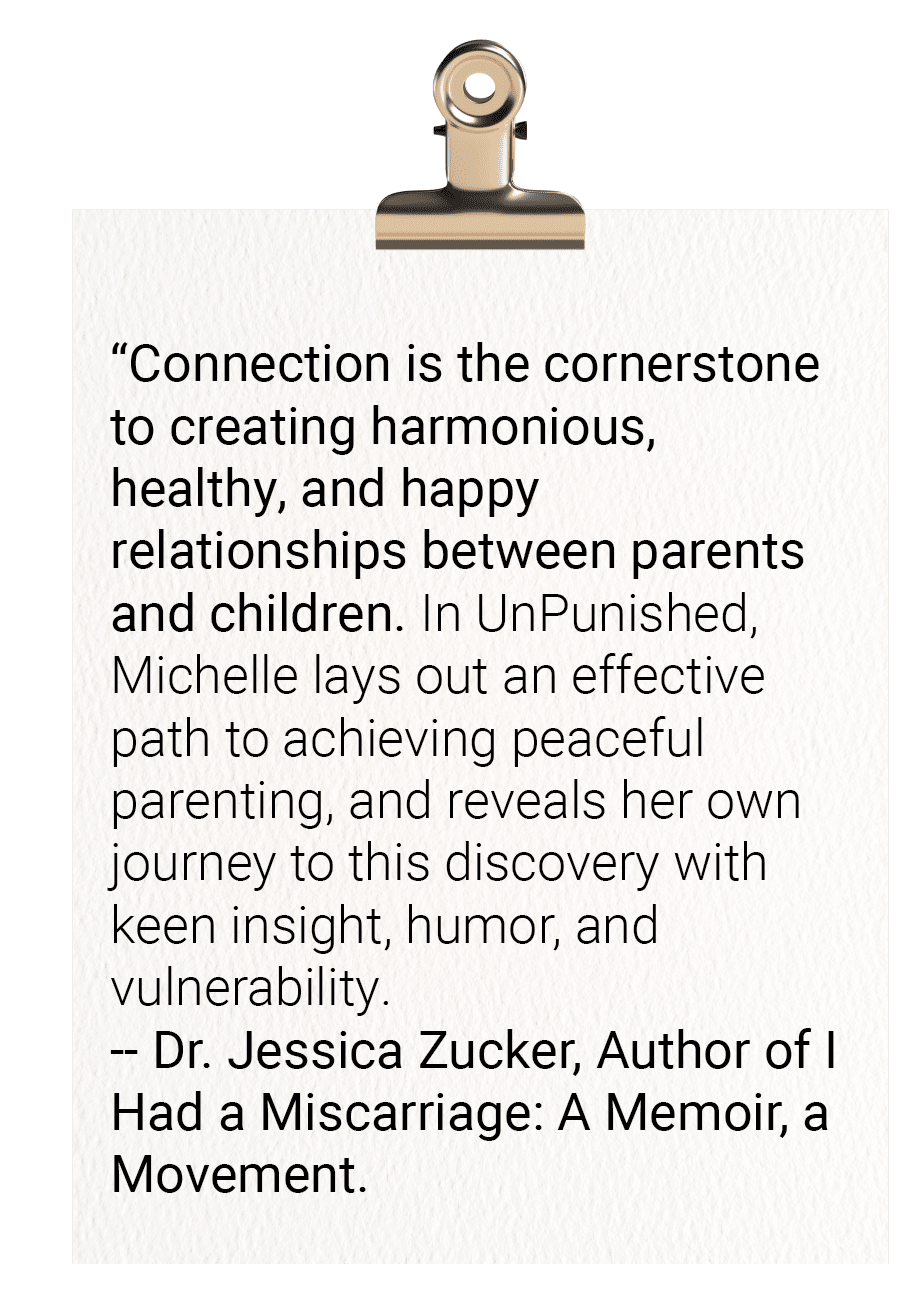 “Connection is the cornerstone to creating harmonious, healthy, and happy relationships between parents and children. In UnPunished, Michelle lays out an effective path to achieving peaceful parenting, and reveals her own journey to this discovery with keen insight, humor, and vulnerability.
-- Dr. Jessica Zucker, Author of I Had a Miscarriage: A Memoir, a Movement.